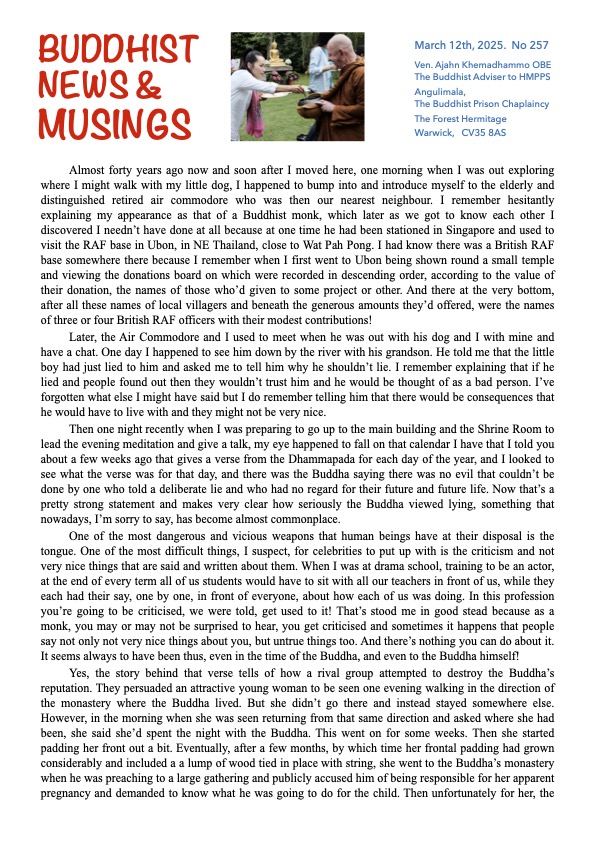 BUDDHIST NEWS & MUSINGS

March 12th, 2025. No 257

Ven. Ajahn Khemadhammo OBE
The Buddhist Adviser to HMPPS
Angulimala,
The Buddhist Prison Chaplaincy
The Forest Hermitage
Warwick, CV35 8AS

Almost forty years ago now and soon after I moved here, one morning when I was out exploring where I might walk with my little dog, I happened to bump into and introduce myself to the elderly and distinguished retired air commodore who was then our nearest neighbour. I remember hesitantly explaining my appearance as that of a Buddhist monk, which later as we got to know each other I discovered I needn't have done at all because at one time he had been stationed in Singapore and used to visit the RAF base in Ubon, in NE Thailand, close to Wat Pah Pong. I had know there was a British RAF base somewhere there because I remember when I first went to Ubon being shown round a small temple and viewing the donations board on which were recorded in descending order, according to the value of their donation, the names of those who'd given to some project or other. And there at the very bottom, after all these names of local villagers and beneath the generous amounts they'd offered, were the names of three or four British RAF officers with their modest contributions!

Later, the Air Commodore and I used to meet when he was out with his dog and I with mine and have a chat. One day I happened to see him down by the river with his grandson. He told me that the little boy had just lied to him and asked me to tell him why he shouldn't lie. I remember explaining that if he lied and people found out then they wouldn't trust him and he would be thought of as a bad person. I've forgotten what else I might have said but I do remember telling him that there would be consequences that he would have to live with and they might not be very nice.

Then one night recently when I was preparing to go up to the main building and the Shrine Room to lead the evening meditation and give a talk, my eye happened to fall on that calendar I have that I told you about a few weeks ago that gives a verse from the Dhammapada for each day of the year, and I looked to see what the verse was for that day, and there was the Buddha saying there was no evil that couldn't be done by one who told a deliberate lie and who had no regard for their future and future life. Now that's a pretty strong statement and makes very clear how seriously the Buddha viewed lying, something that nowadays, I'm sorry to say, has become almost commonplace.

One of the most dangerous and vicious weapons that human beings have at their disposal is the tongue. One of the most difficult things, I suspect, for celebrities to put up with is the criticism and not very nice things that are said and written about them. When I was at drama school, training to be an actor, at the end of every term all of us students would have to sit with all our teachers in front of us, while they each had their say, one by one, in front of everyone, about how each of us was doing. In this profession you're going to be criticised, we were told, get used to it! That's stood me in good stead because as a monk, you may or may not be surprised to hear, you get criticised and sometimes it happens that people say not only not very nice things about you, but untrue things too. And there's nothing you can do about it. It seems always to have been thus, even in the time of the Buddha, and even to the Buddha himself!

Yes, the story behind that verse tells of how a rival group attempted to destroy the Buddha's reputation. They persuaded an attractive young woman to be seen one evening walking in the direction of the monastery where the Buddha lived. But she didn't go there and instead stayed somewhere else. However, in the morning when she was seen returning from that same direction and asked where she had been, she said she'd spent the night with the Buddha. This went on for some weeks. Then she started padding her front out a bit. Eventually, after a few months, by which time her frontal padding had grown considerably and included a a lump of wood tied in place with string, she went to the Buddha's monastery when he was preaching to a large gathering and publicly accused him of being responsible for her apparent pregnancy and demanded to know what he was going to do for the child. Then unfortunately for her, the